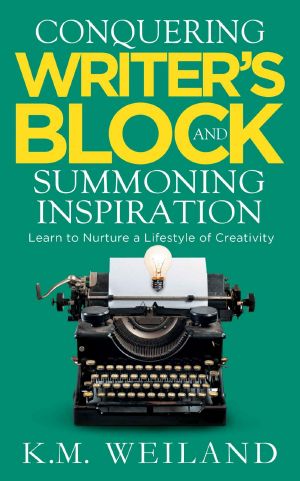 CONQUERING
WRITER'S
BLOCK
AND
SUMMONING
INSPIRATION

Learn to Nurture a Lifestyle of Creativity

K.M. WEILAND